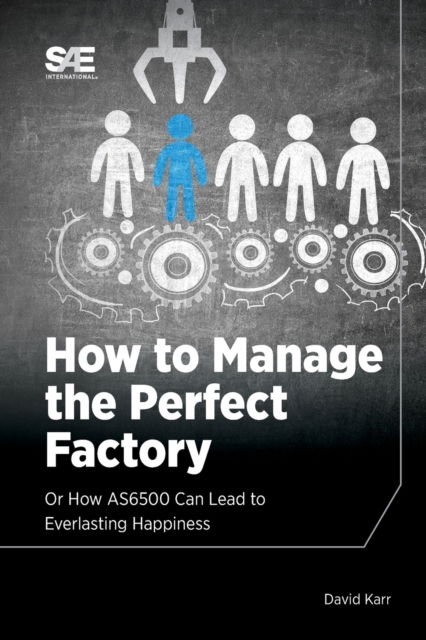 SAE INTERNATIONAL

How to Manage the Perfect Factory

Or How AS6500 Can Lead to Everlasting Happiness

David Karr